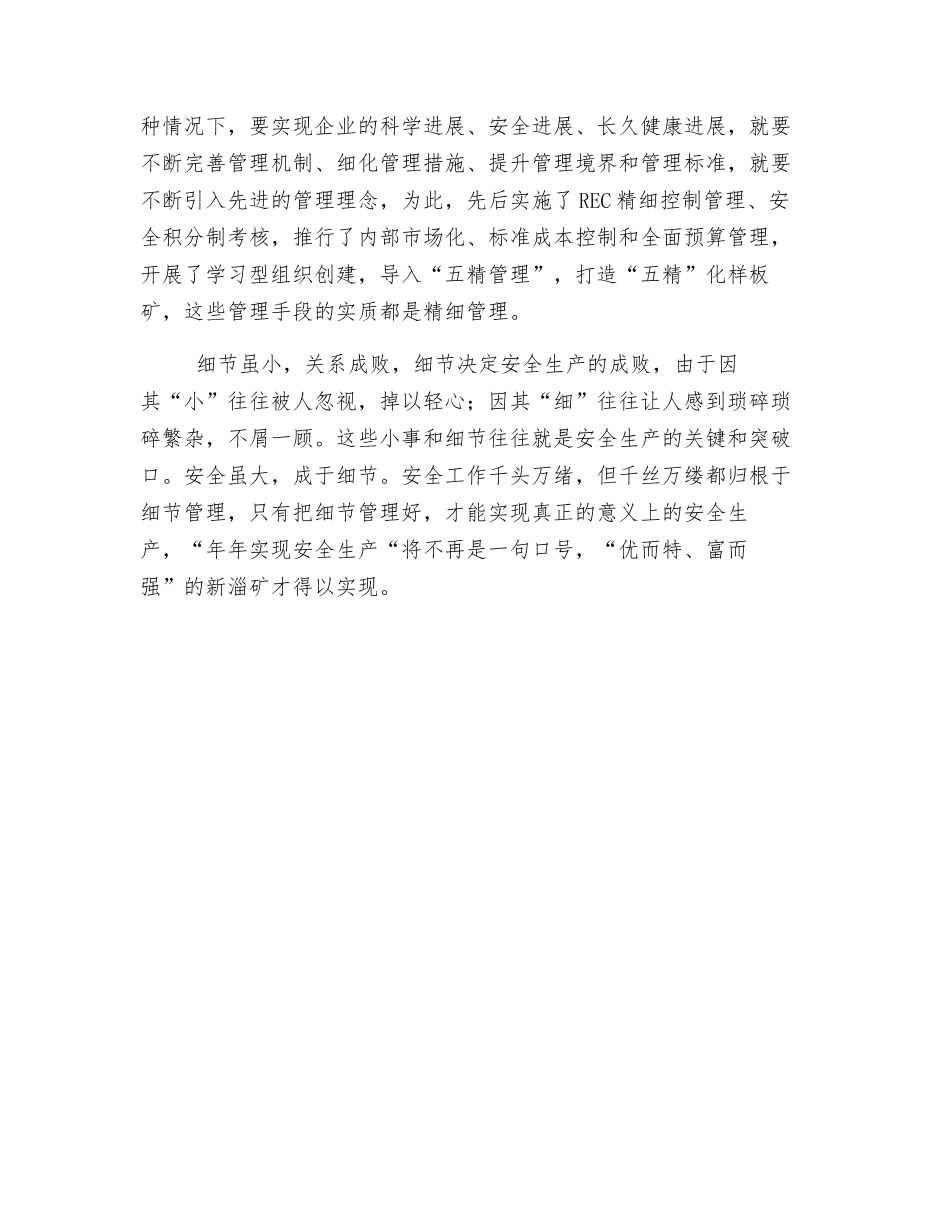 种情况下，要实现企业的科学进展、安全进展、长久健康进展，就要不断完善管理机制、细化管理措施、提升管理境界和管理标准，就要不断引入先进的管理理念，为此，先后实施了REC精细控制管理、安全积分制考核，推行了内部市场化、标准成本控制和全面预算管理，开展了学习型组织创建，导入“五精管理”，打造“五精”化样板矿，这些管理手段的实质都是精细管理。

细节虽小，关系成败，细节决定安全生产的成败，由于因其“小”往往被人忽视，掉以轻心；因其“细”往往让人感到琐碎琐碎繁杂，不屑一顾。这些小事和细节往往就是安全生产的关键和突破口。安全虽大，成于细节。安全工作千头万绪，但千丝万缕都归根于细节管理，只有把细节管理好，才能实现真正的意义上的安全生产，“年年实现安全生产“将不再是一句口号，“优而特、富而强”的新淄矿才得以实现。